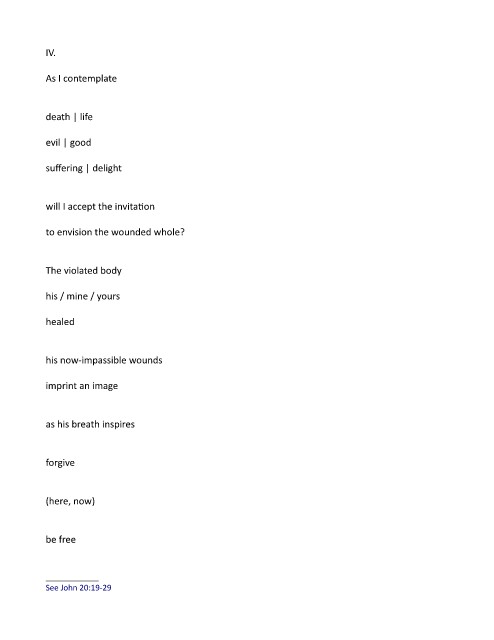 IV.

As I contemplate

death | life

evil | good

suffering | delight

will I accept the invitation

to envision the wounded whole?

The violated body

his / mine / yours

healed

his now-impassible wounds

imprint an image

as his breath inspires

forgive

(here, now)

be free

See John 20:19-29